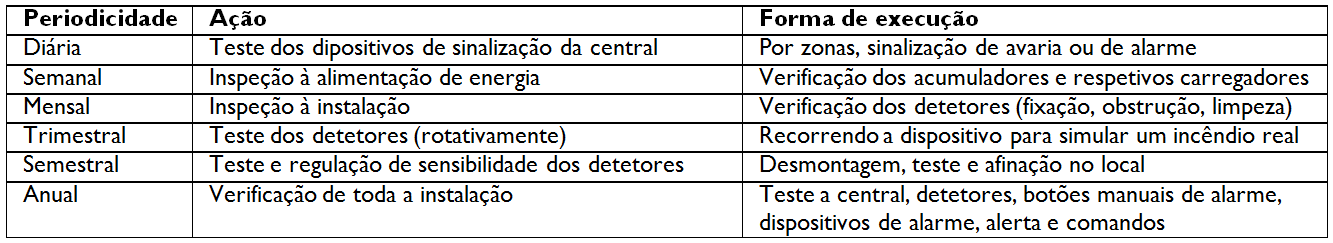 | Periodicidade | Ação | Forma de execução |
|---|---|---|
| Diária | Teste dos dipositivos de sinalização da central | Por zonas, sinalização de avaria ou de alarme |
| Semanal | Inspeção à alimentação de energia | Verificação dos acumuladores e respetivos carregadores |
| Mensal | Inspeção à instalação | Verificação dos detetores (fixação, obstrução, limpeza) |
| Trimestral | Teste dos detetores (rotativamente) | Recorrendo a dispositivo para simular um incêndio real |
| Semestral | Teste e regulação de sensibilidade dos detetores | Desmontagem, teste e afinação no local |
| Anual | Verificação de toda a instalação | Teste a central, detetores, botões manuais de alarme, dispositivos de alarme, alerta e comandos |